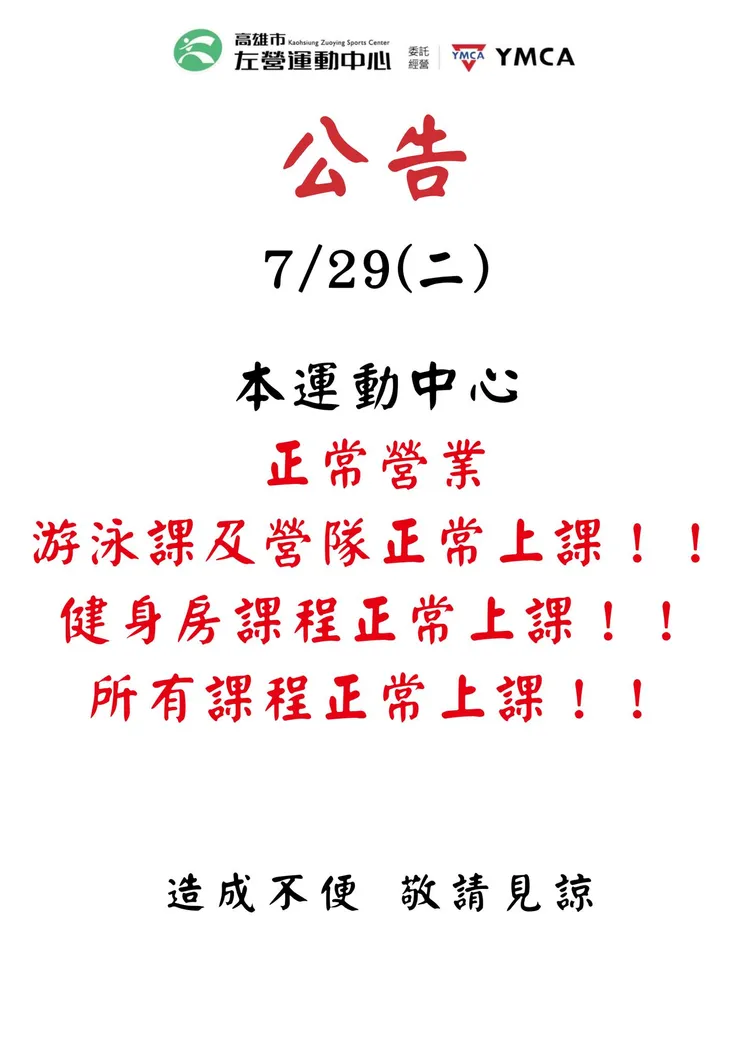 高雄市 Kaohsiung Zuoying Sports Center
左營運動中心
委託經營 YMCA YMCA

公告

7/29(二)

本運動中心
正常營業
游泳課及營隊正常上課！！
健身房課程正常上課！！
所有課程正常上課！！

造成不便 敬請見諒